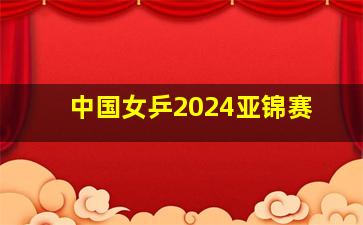 中国女乒2024亚锦赛